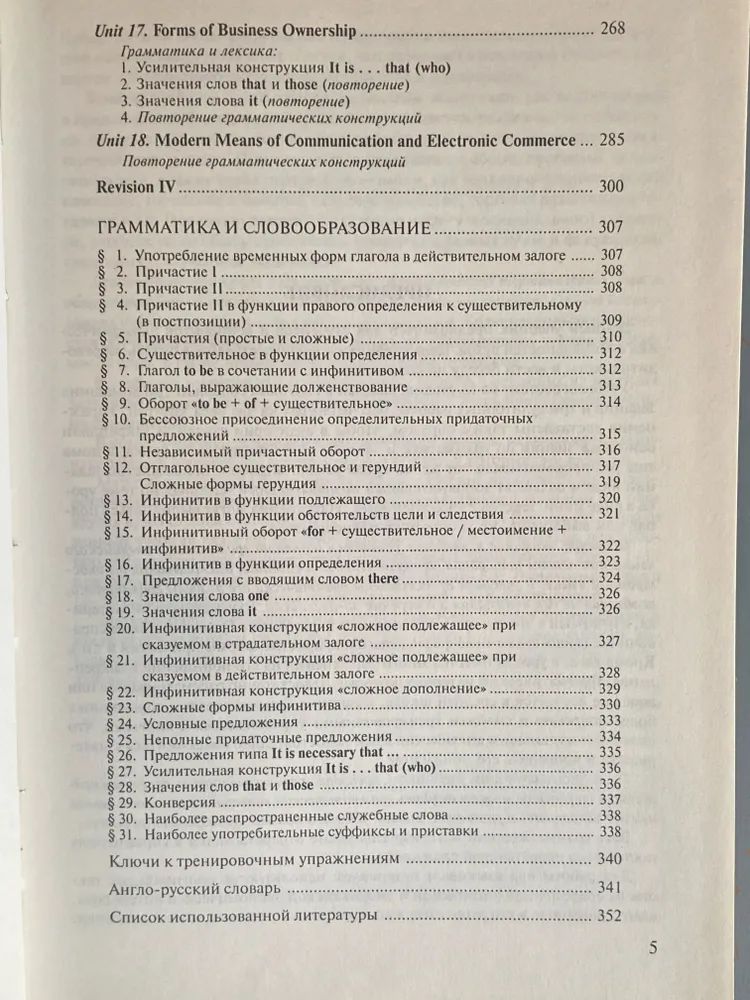 Unit 17. Forms of Business Ownership 268

Грамматика и лексика:
1. Усилительная конструкция It is . . . that (who)
2. Значения слов that и those (повторение)
3. Значения слова it (повторение)
4. Повторение грамматических конструкций

Unit 18. Modern Means of Communication and Electronic Commerce 285

Повторение грамматических конструкций

Revision IV 300

ГРАММАТИКА И СЛОВООБРАЗОВАНИЕ 307

§ 1. Употребление временных форм глагола в действительном залоге 307
§ 2. Причастие I 308
§ 3. Причастие II 308
§ 4. Причастие II в функции правого определения к существительному (в постпозиции) 309
§ 5. Причастия (простые и сложные) 310
§ 6. Существительное в функции определения 312
§ 7. Глагол to be в сочетании с инфинитивом 312
§ 8. Глаголы, выражающие долженствование 313
§ 9. Оборот «to be + of + существительное» 314
§ 10. Бессоюзное присоединение определительных придаточных предложений 315
§ 11. Независимый причастный оборот 316
§ 12. Отглагольное существительное и герундий 317
Сложные формы герундия 319
§ 13. Инфинитив в функции подлежащего 320
§ 14. Инфинитив в функции обстоятельств цели и следствия 321
§ 15. Инфинитивный оборот «for + существительное / местоимение + инфинитив» 322
§ 16. Инфинитив в функции определения 323
§ 17. Предложения с вводящим словом there 324
§ 18. Значения слова one 326
§ 19. Значения слова it 326
§ 20. Инфинитивная конструкция «сложное подлежащее» при сказуемом в страдательном залоге 327
§ 21. Инфинитивная конструкция «сложное подлежащее» при сказуемом в действительном залоге 328
§ 22. Инфинитивная конструкция «сложное дополнение» 329
§ 23. Сложные формы инфинитива 330
§ 24. Условные предложения 333
§ 25. Неполные придаточные предложения 334
§ 26. Предложения типа It is necessary that ... 335
§ 27. Усилительная конструкция It is . . . that (who) 336
§ 28. Значения слов that и those 336
§ 29. Конверсия 337
§ 30. Наиболее распространенные служебные слова 338
§ 31. Наиболее употребительные суффиксы и приставки 338

Ключи к тренировочным упражнениям 340

Англо-русский словарь 341

Список использованной литературы 352

5